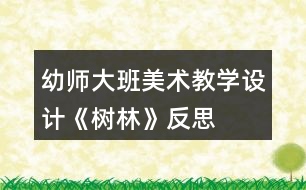 幼师大班美术教学设计《树林》反思